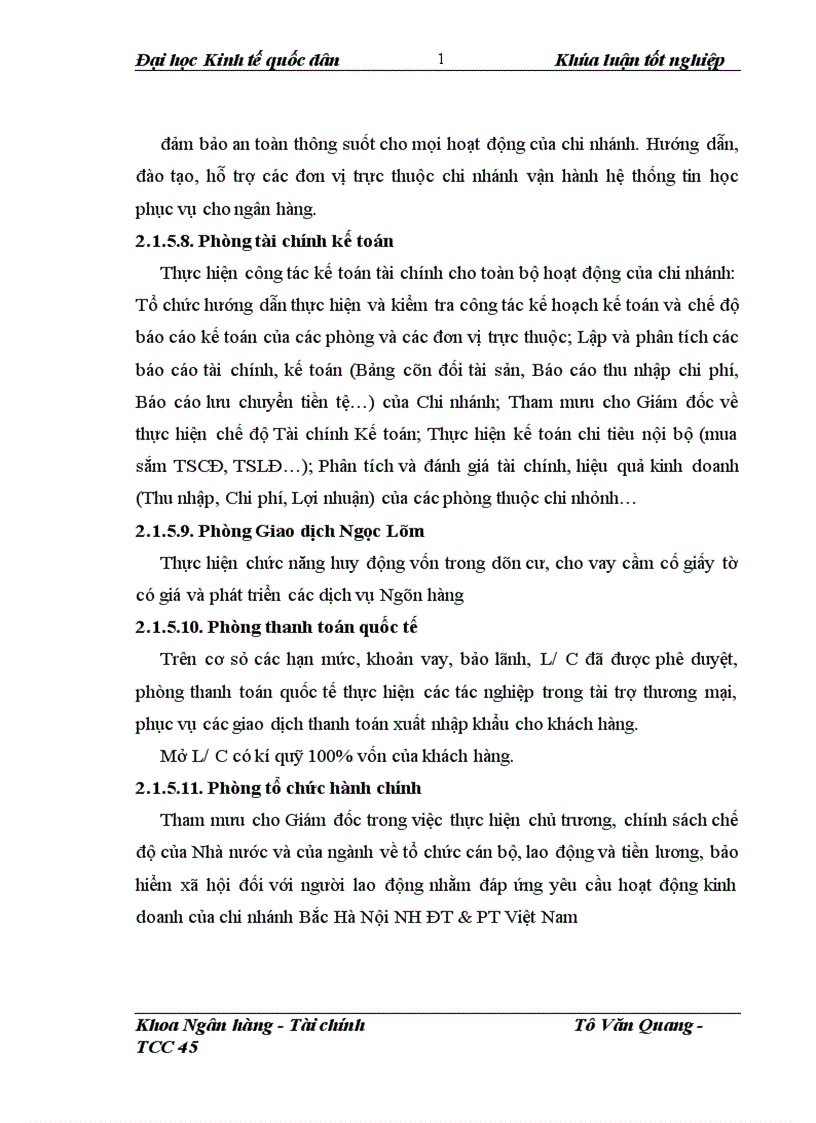 Đại học Kinh tế quốc dân 1 Khúa luận tốt nghiệp

đảm bảo an toàn thông suốt cho mọi hoạt động của chi nhánh. Hướng dẫn, đào tạo, hỗ trợ các đơn vị trực thuộc chi nhánh vận hành hệ thống tin học phục vụ cho ngân hàng.

2.1.5.8. Phòng tài chính kế toán

Thực hiện công tác kế toán tài chính cho toàn bộ hoạt động của chi nhánh: Tổ chức hướng dẫn thực hiện và kiểm tra công tác kế hoạch kế toán và chế độ báo cáo kế toán của các phòng và các đơn vị trực thuộc; Lập và phân tích các báo cáo tài chính, kế toán (Bảng cõn đối tài sản, Báo cáo thu nhập chi phí, Báo cáo lưu chuyển tiền tệ…) của Chi nhánh; Tham mưu cho Giám đốc về thực hiện chế độ Tài chính Kế toán; Thực hiện kế toán chi tiêu nội bộ (mua sắm TSCĐ, TSLĐ…); Phân tích và đánh giá tài chính, hiệu quả kinh doanh (Thu nhập, Chi phí, Lợi nhuận) của các phòng thuộc chi nhỏnh…

2.1.5.9. Phòng Giao dịch Ngọc Lõm

Thực hiện chức năng huy động vốn trong dõn cư, cho vay cầm cố giấy tờ có giá và phát triển các dịch vụ Ngõn hàng

2.1.5.10. Phòng thanh toán quốc tế

Trên cơ sở các hạn mức, khoản vay, bảo lãnh, L/ C đã được phê duyệt, phòng thanh toán quốc tế thực hiện các tác nghiệp trong tài trợ thương mại, phục vụ các giao dịch thanh toán xuất nhập khẩu cho khách hàng.

Mở L/ C có kí quỹ 100% vốn của khách hàng.

2.1.5.11. Phòng tổ chức hành chính

Tham mưu cho Giám đốc trong việc thực hiện chủ trương, chính sách chế độ của Nhà nước và của ngành về tổ chức cán bộ, lao động và tiền lương, bảo hiểm xã hội đối với người lao động nhằm đáp ứng yêu cầu hoạt động kinh doanh của chi nhánh Bắc Hà Nội NH ĐT & PT Việt Nam

Khoa Ngân hàng - Tài chính Tô Văn Quang - TCC 45